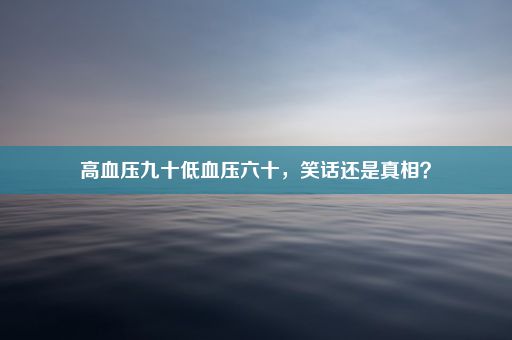 高血压九十低血压六十，笑话还是真相？